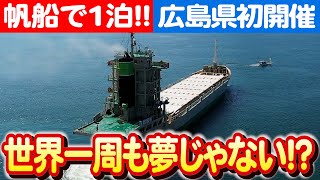 帆船で1泊!!
広島県初開催

世界一周も夢じゃない!?